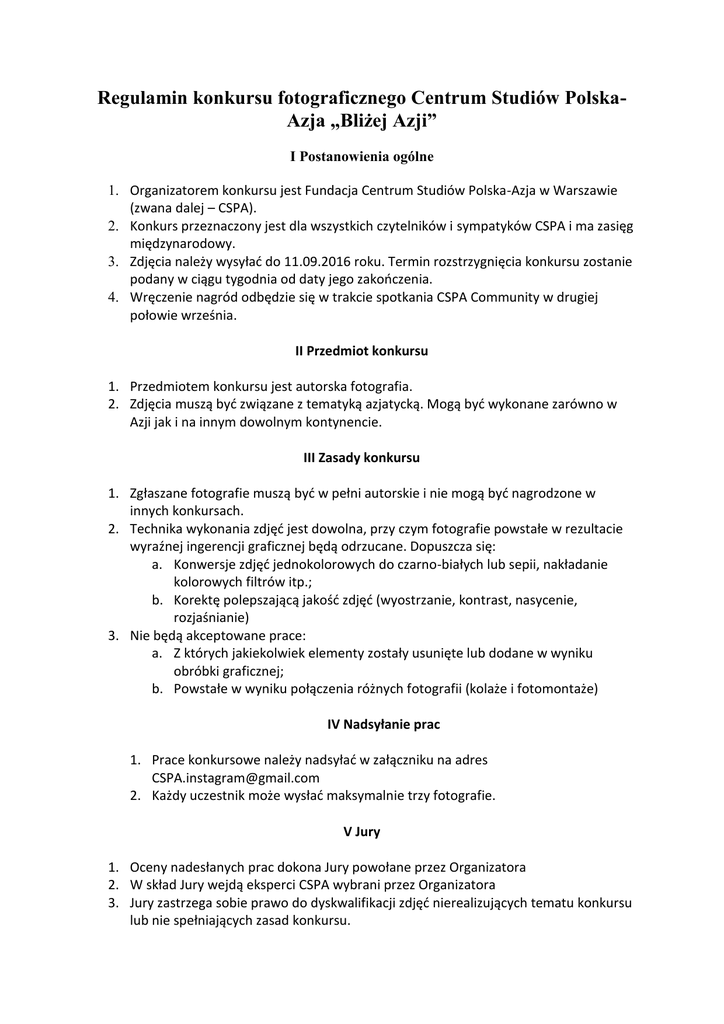 Regulamin konkursu fotograficznego Centrum Studiów Polska-Azja „Bliżej Azji”

I Postanowienia ogólne

1. Organizatorem konkursu jest Fundacja Centrum Studiów Polska-Azja w Warszawie (zwana dalej – CSPA).
2. Konkurs przeznaczony jest dla wszystkich czytelników i sympatyków CSPA i ma zasięg międzynarodowy.
3. Zdjęcia należy wysyłać do 11.09.2016 roku. Termin rozstrzygnięcia konkursu zostanie podany w ciągu tygodnia od daty jego zakończenia.
4. Wręczenie nagród odbędzie się w trakcie spotkania CSPA Community w drugiej połowie września.

II Przedmiot konkursu

1. Przedmiotem konkursu jest autorska fotografia.
2. Zdjęcia muszą być związane z tematyką azjatycką. Mogą być wykonane zarówno w Azji jak i na innym dowolnym kontynencie.

III Zasady konkursu

1. Zgłaszane fotografie muszą być w pełni autorskie i nie mogą być nagrodzone w innych konkursach.
2. Technika wykonania zdjęć jest dowolna, przy czym fotografie powstałe w rezultacie wyraźnej ingerencji graficznej będą odrzucane. Dopuszcza się:
a. Konwersje zdjęć jednokolorowych do czarno-białych lub sepii, nakładanie kolorowych filtrów itp.;
b. Korektę polepszającą jakość zdjęć (wyostrzanie, kontrast, nasycenie, rozjaśnianie)
3. Nie będą akceptowane prace:
a. Z których jakiekolwiek elementy zostały usunięte lub dodane w wyniku obróbki graficznej;
b. Powstałe w wyniku połączenia różnych fotografii (kolaże i fotomontaże)

IV Nadsyłanie prac

1. Prace konkursowe należy nadsyłać w załączniku na adres CSPA.instagram@gmail.com
2. Każdy uczestnik może wysłać maksymalnie trzy fotografie.

V Jury

1. Oceny nadesłanych prac dokona Jury powołane przez Organizatora
2. W skład Jury wejdą eksperci CSPA wybrani przez Organizatora
3. Jury zastrzega sobie prawo do dyskwalifikacji zdjęć nierealizujących tematu konkursu lub nie spełniających zasad konkursu.